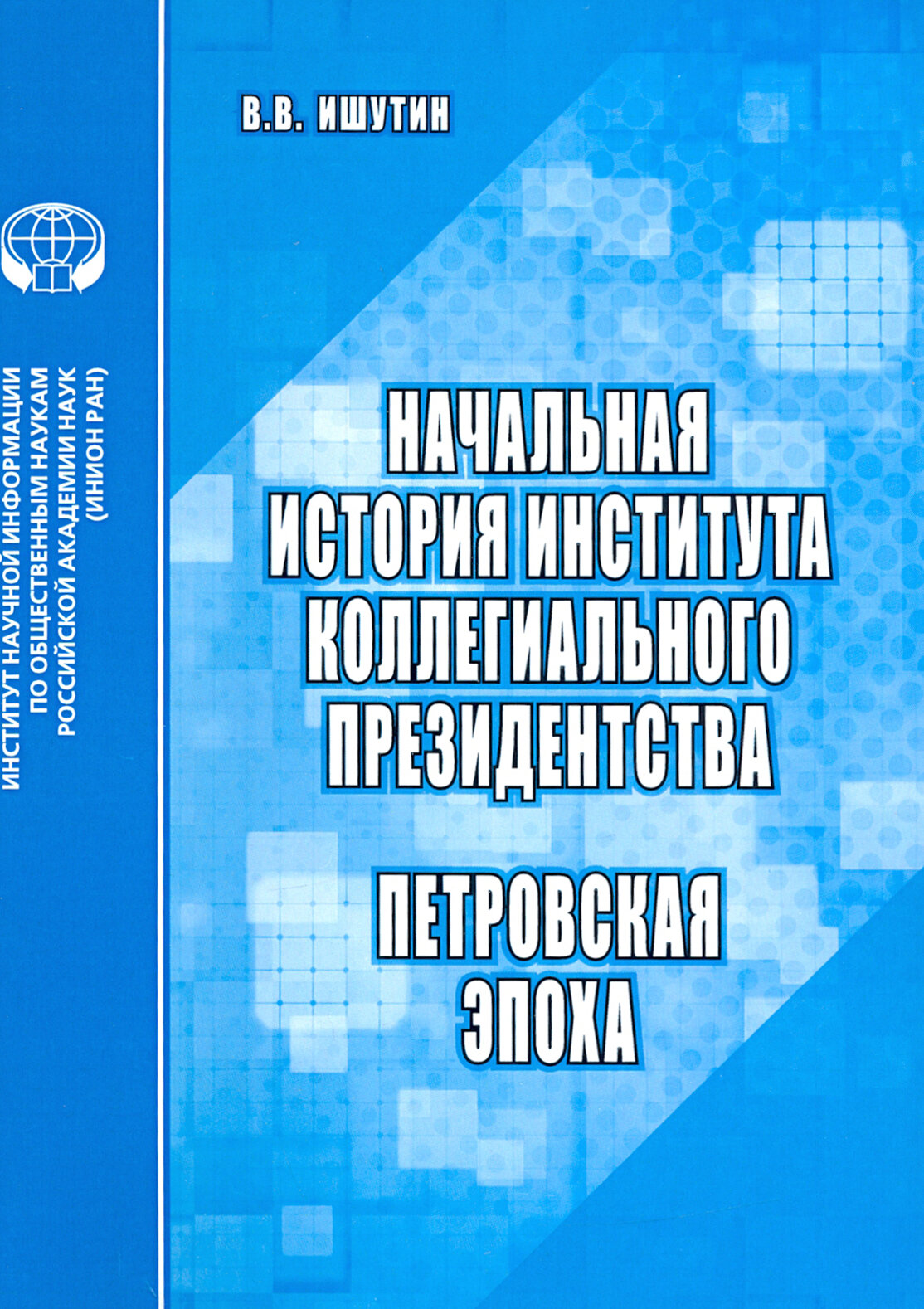 ИНСТИТУТ НАУЧНОЙ ИНФОРМАЦИИ
ПО ОБЩЕСТВЕННЫМ НАУКАМ
РОССИЙСКОЙ АКАДЕМИИ НАУК
(ИНИОН РАН)

В.В. ИШУТИН

НАЧАЛЬНАЯ
ИСТОРИЯ ИНСТИТУТА
КОЛЛЕГИАЛЬНОГО
ПРЕЗИДЕНТСТВА

ПЕТРОВСКАЯ
ЭПОХА